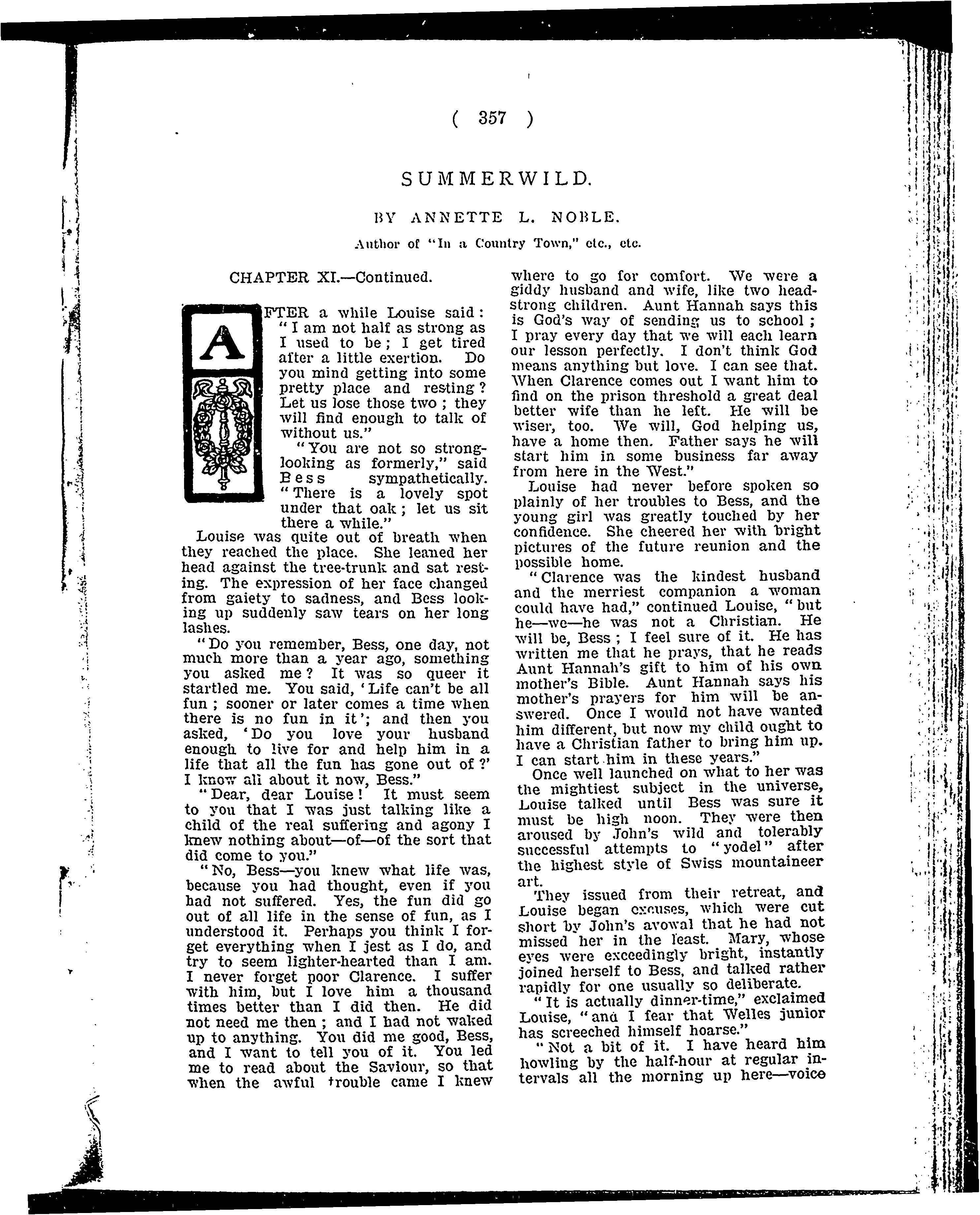 ( 357 )

SUMMERWILD.

BY ANNETTE L. NOBLE.

Author of "In a Country Town," etc., etc.

CHAPTER XI.—Continued.

AFTER a while Louise said: "I am not half as strong as I used to be; I get tired after a little exertion. Do you mind getting into some pretty place and resting? Let us lose those two; they will find enough to talk of without us."

"You are not so strong-looking as formerly," said Bess sympathetically. "There is a lovely spot under that oak; let us sit there a while."

Louise was quite out of breath when they reached the place. She leaned her head against the tree-trunk and sat resting. The expression of her face changed from gaiety to sadness, and Bess looking up suddenly saw tears on her long lashes.

"Do you remember, Bess, one day, not much more than a year ago, something you asked me? It was so queer it startled me. You said, 'Life can't be all fun; sooner or later comes a time when there is no fun in it'; and then you asked, 'Do you love your husband enough to live for and help him in a life that all the fun has gone out of?' I know all about it now, Bess."

"Dear, dear Louise! It must seem to you that I was just talking like a child of the real suffering and agony I knew nothing about—of—of the sort that did come to you."

"No, Bess—you knew what life was, because you had thought, even if you had not suffered. Yes, the fun did go out of all life in the sense of fun, as I understood it. Perhaps you think I forget everything when I jest as I do, and try to seem lighter-hearted than I am. I never forget poor Clarence. I suffer with him, but I love him a thousand times better than I did then. He did not need me then; and I had not waked up to anything. You did me good, Bess, and I want to tell you of it. You led me to read about the Saviour, so that when the awful trouble came I knew where to go for comfort. We were a giddy husband and wife, like two headstrong children. Aunt Hannah says this is God's way of sending us to school; I pray every day that we will each learn our lesson perfectly. I don't think God means anything but love. I can see that. When Clarence comes out I want him to find on the prison threshold a great deal better wife than he left. He will be wiser, too. We will, God helping us, have a home then. Father says he will start him in some business far away from here in the West."

Louise had never before spoken so plainly of her troubles to Bess, and the young girl was greatly touched by her confidence. She cheered her with bright pictures of the future reunion and the possible home.

"Clarence was the kindest husband and the merriest companion a woman could have had," continued Louise, "but he—we—he was not a Christian. He will be, Bess; I feel sure of it. He has written me that he prays, that he reads Aunt Hannah's gift to him of his own mother's Bible. Aunt Hannah says his mother's prayers for him will be answered. Once I would not have wanted him different, but now my child ought to have a Christian father to bring him up. I can start him in these years."

Once well launched on what to her was the mightiest subject in the universe, Louise talked until Bess was sure it must be high noon. They were then aroused by John's wild and tolerably successful attempts to "yodel" after the highest style of Swiss mountaineer art.

They issued from their retreat, and Louise began excuses, which were cut short by John's avowal that he had not missed her in the least. Mary, whose eyes were exceedingly bright, instantly joined herself to Bess, and talked rather rapidly for one usually so deliberate.

"It is actually dinner-time," exclaimed Louise, "and I fear that Welles junior has screeched himself hoarse."

"Not a bit of it. I have heard him howling by the half-hour at regular intervals all the morning up here—voice